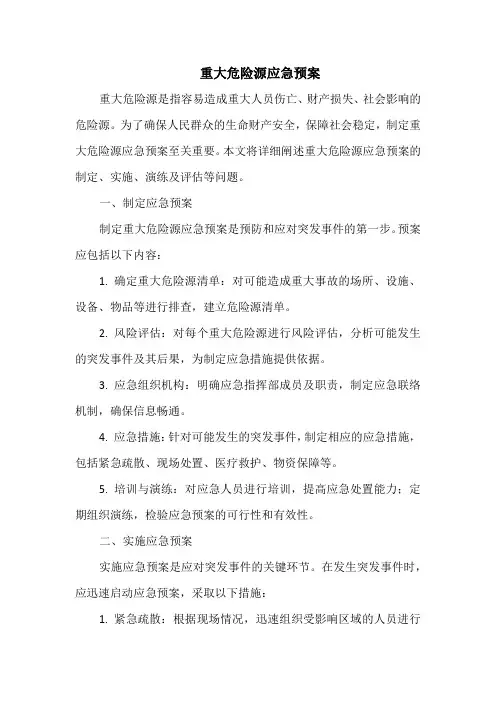 重大危险源应急预案

重大危险源是指容易造成重大人员伤亡、财产损失、社会影响的危险源。为了确保人民群众的生命财产安全，保障社会稳定，制定重大危险源应急预案至关重要。本文将详细阐述重大危险源应急预案的制定、实施、演练及评估等问题。

一、制定应急预案

制定重大危险源应急预案是预防和应对突发事件的第一步。预案应包括以下内容：

1. 确定重大危险源清单：对可能造成重大事故的场所、设施、设备、物品等进行排查，建立危险源清单。

2. 风险评估：对每个重大危险源进行风险评估，分析可能发生的突发事件及其后果，为制定应急措施提供依据。

3. 应急组织机构：明确应急指挥部成员及职责，制定应急联络机制，确保信息畅通。

4. 应急措施：针对可能发生的突发事件，制定相应的应急措施，包括紧急疏散、现场处置、医疗救护、物资保障等。

5. 培训与演练：对应急人员进行培训，提高应急处置能力；定期组织演练，检验应急预案的可行性和有效性。

二、实施应急预案

实施应急预案是应对突发事件的关键环节。在发生突发事件时，应迅速启动应急预案，采取以下措施：

1. 紧急疏散：根据现场情况，迅速组织受影响区域的人员进行